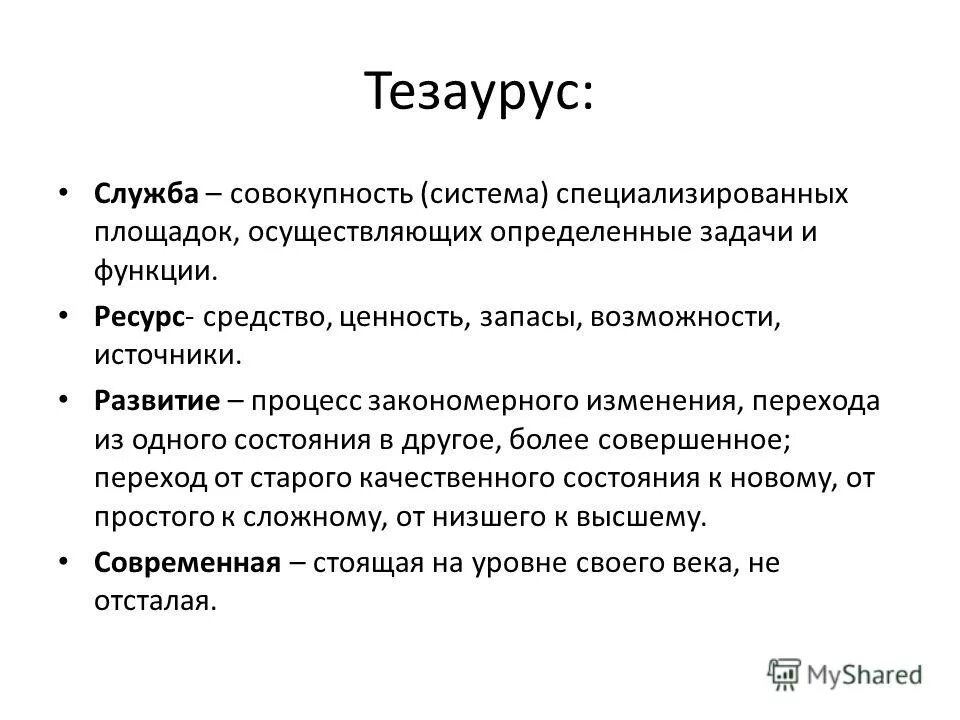 Тезаурус:

• Служба – совокупность (система) специализированных площадок, осуществляющих определенные задачи и функции.

• Ресурс- средство, ценность, запасы, возможности, источники.

• Развитие – процесс закономерного изменения, перехода из одного состояния в другое, более совершенное; переход от старого качественного состояния к новому, от простого к сложному, от низшего к высшему.

• Современная – стоящая на уровне своего века, не отсталая.

MyShared